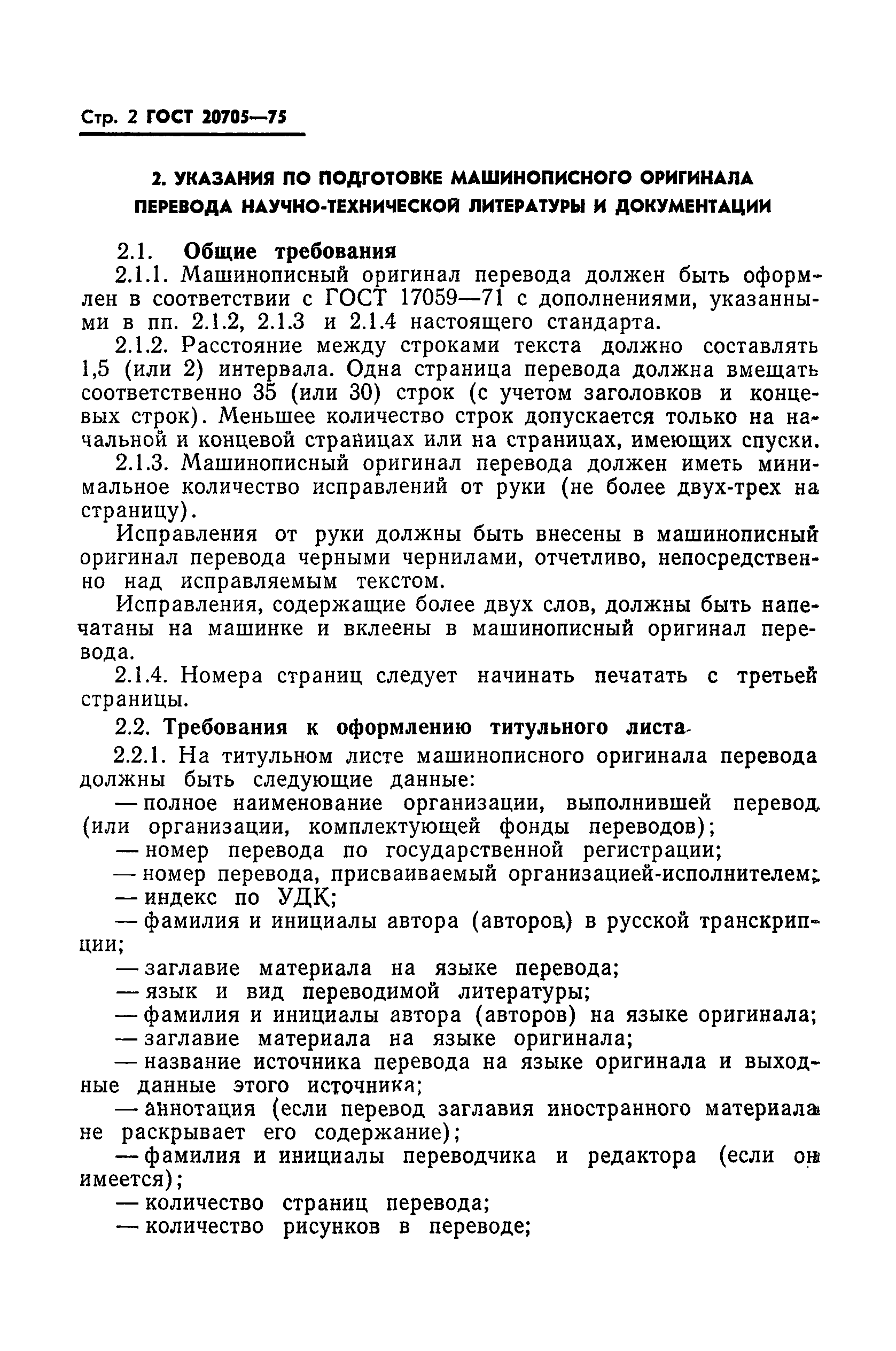 Стр. 2 ГОСТ 20705—75

2. УКАЗАНИЯ ПО ПОДГОТОВКЕ МАШИНОПИСНОГО ОРИГИНАЛА ПЕРЕВОДА НАУЧНО-ТЕХНИЧЕСКОЙ ЛИТЕРАТУРЫ И ДОКУМЕНТАЦИИ

2.1. Общие требования

2.1.1. Машинописный оригинал перевода должен быть оформлен в соответствии с ГОСТ 17059—71 с дополнениями, указанными в пп. 2.1.2, 2.1.3 и 2.1.4 настоящего стандарта.

2.1.2. Расстояние между строками текста должно составлять 1,5 (или 2) интервала. Одна страница перевода должна вмещать соответственно 35 (или 30) строк (с учетом заголовков и концевых строк). Меньшее количество строк допускается только на начальной и концевой страницах или на страницах, имеющих спуски.

2.1.3. Машинописный оригинал перевода должен иметь минимальное количество исправлений от руки (не более двух-трех на страницу).

Исправления от руки должны быть внесены в машинописный оригинал перевода черными чернилами, отчетливо, непосредственно над исправляемым текстом.

Исправления, содержащие более двух слов, должны быть напечатаны на машинке и вклеены в машинописный оригинал перевода.

2.1.4. Номера страниц следует начинать печатать с третьей страницы.

2.2. Требования к оформлению титульного листа

2.2.1. На титульном листе машинописного оригинала перевода должны быть следующие данные:

— полное наименование организации, выполнившей перевод (или организации, комплектующей фонды переводов);

— номер перевода по государственной регистрации;

— номер перевода, присваиваемый организацией-исполнителем;

— индекс по УДК;

— фамилия и инициалы автора (авторов) в русской транскрипции;

— заглавие материала на языке перевода;

— язык и вид переводимой литературы;

— фамилия и инициалы автора (авторов) на языке оригинала;

— заглавие материала на языке оригинала;

— название источника перевода на языке оригинала и выходные данные этого источника;

— аннотация (если перевод заглавия иностранного материала не раскрывает его содержание);

— фамилия и инициалы переводчика и редактора (если он имеется);

— количество страниц перевода;

— количество рисунков в переводе;